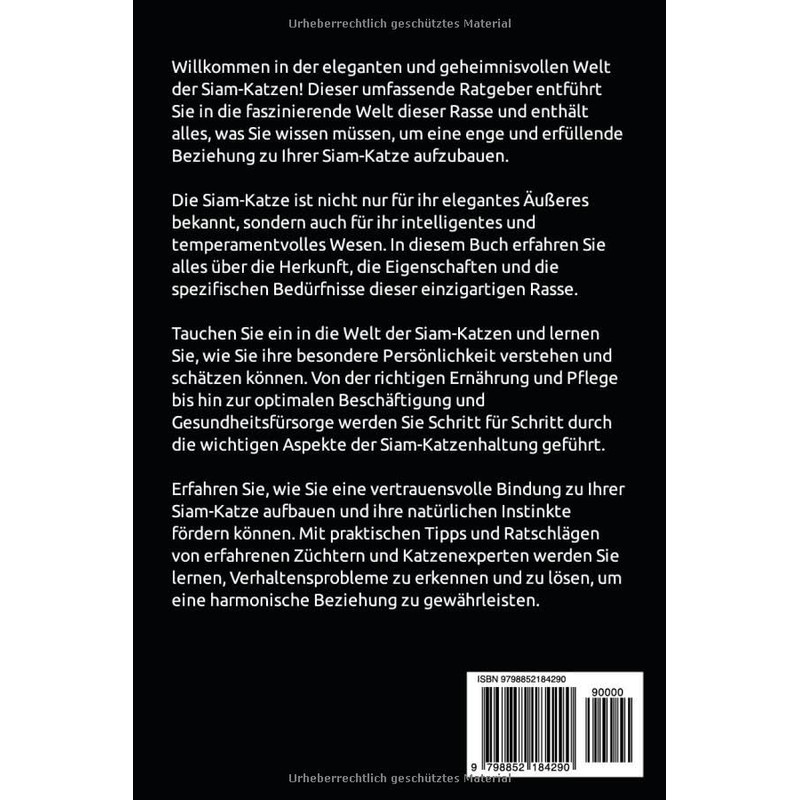 Urheberrechtlich geschütztes Material

Willkommen in der eleganten und geheimnisvollen Welt der Siam-Katzen! Dieser umfassende Ratgeber entführt Sie in die faszinierende Welt dieser Rasse und enthält alles, was Sie wissen müssen, um eine enge und erfüllende Beziehung zu Ihrer Siam-Katze aufzubauen.

Die Siam-Katze ist nicht nur für ihr elegantes Äußeres bekannt, sondern auch für ihr intelligentes und temperamentvolles Wesen. In diesem Buch erfahren Sie alles über die Herkunft, die Eigenschaften und die spezifischen Bedürfnisse dieser einzigartigen Rasse.

Tauchen Sie ein in die Welt der Siam-Katzen und lernen Sie, wie Sie ihre besondere Persönlichkeit verstehen und schätzen können. Von der richtigen Ernährung und Pflege bis hin zur optimalen Beschäftigung und Gesundheitsfürsorge werden Sie Schritt für Schritt durch die wichtigen Aspekte der Siam-Katzenhaltung geführt.

Erfahren Sie, wie Sie eine vertrauensvolle Bindung zu Ihrer Siam-Katze aufbauen und ihre natürlichen Instinkte fördern können. Mit praktischen Tipps und Ratschlägen von erfahrenen Züchtern und Katzenexperten werden Sie lernen, Verhaltensprobleme zu erkennen und zu lösen, um eine harmonische Beziehung zu gewährleisten.

ISBN 9798852184290

90000

9 798852 184290

Urheberrechtlich geschütztes Material